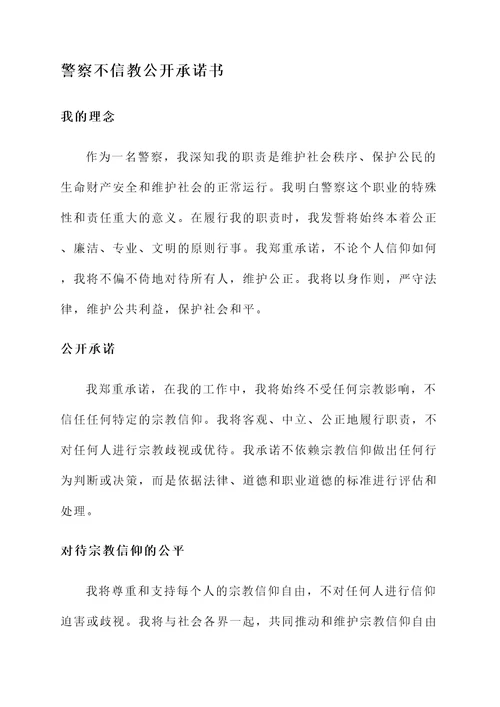 警察不信教公开承诺书

我的理念

作为一名警察，我深知我的职责是维护社会秩序、保护公民的生命财产安全和维护社会的正常运行。我明白警察这个职业的特殊性和责任重大的意义。在履行我的职责时，我发誓将始终本着公正、廉洁、专业、文明的原则行事。我郑重承诺，不论个人信仰如何，我将不偏不倚地对待所有人，维护公正。我将以身作则，严守法律，维护公共利益，保护社会和平。

公开承诺

我郑重承诺，在我的工作中，我将始终不受任何宗教影响，不信任任何特定的宗教信仰。我将客观、中立、公正地履行职责，不对任何人进行宗教歧视或优待。我承诺不依赖宗教信仰做出任何行为判断或决策，而是依据法律、道德和职业道德的标准进行评估和处理。

对待宗教信仰的公平

我将尊重和支持每个人的宗教信仰自由，不对任何人进行信仰迫害或歧视。我将与社会各界一起，共同推动和维护宗教信仰自由